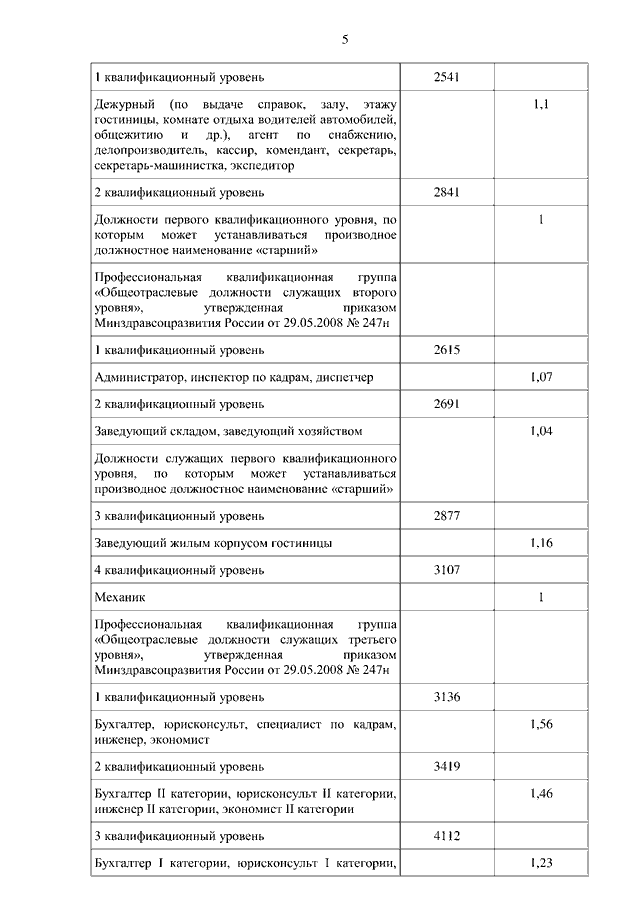 5

| | | |
|---|---|---|
| 1 квалификационный уровень | 2541 | |
| Дежурный (по выдаче справок, залу, этажу гостиницы, комнате отдыха водителей автомобилей, общежитию и др.), агент по снабжению, делопроизводитель, кассир, комендант, секретарь, секретарь-машинистка, экспедитор | | 1,1 |
| 2 квалификационный уровень | 2841 | |
| Должности первого квалификационного уровня, по которым может устанавливаться производное должностное наименование «старший» | | 1 |
| Профессиональная квалификационная группа «Общеотраслевые должности служащих второго уровня», утвержденная приказом Минздравсоцразвития России от 29.05.2008 № 247н | | |
| 1 квалификационный уровень | 2615 | |
| Администратор, инспектор по кадрам, диспетчер | | 1,07 |
| 2 квалификационный уровень | 2691 | |
| Заведующий складом, заведующий хозяйством | | 1,04 |
| Должности служащих первого квалификационного уровня, по которым может устанавливаться производное должностное наименование «старший» | | |
| 3 квалификационный уровень | 2877 | |
| Заведующий жилым корпусом гостиницы | | 1,16 |
| 4 квалификационный уровень | 3107 | |
| Механик | | 1 |
| Профессиональная квалификационная группа «Общеотраслевые должности служащих третьего уровня», утвержденная приказом Минздравсоцразвития России от 29.05.2008 № 247н | | |
| 1 квалификационный уровень | 3136 | |
| Бухгалтер, юрисконсульт, специалист по кадрам, инженер, экономист | | 1,56 |
| 2 квалификационный уровень | 3419 | |
| Бухгалтер II категории, юрисконсульт II категории, инженер II категории, экономист II категории | | 1,46 |
| 3 квалификационный уровень | 4112 | |
| Бухгалтер I категории, юрисконсульт I категории, | | 1,23 |